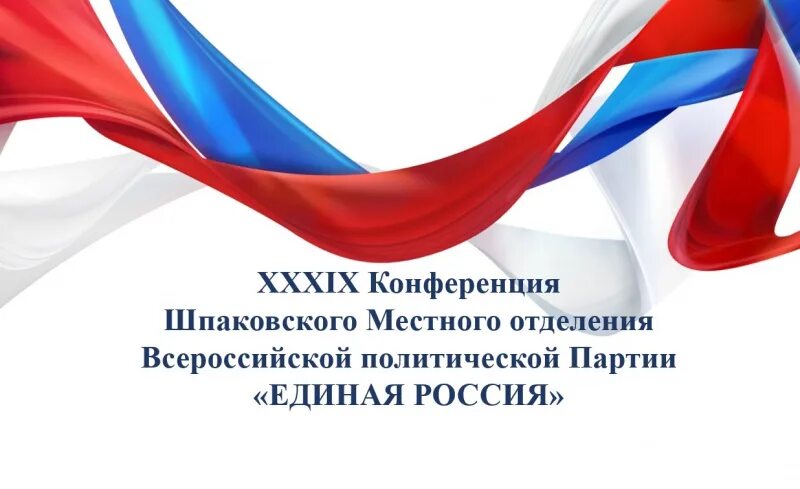 XXXIX Конференция
Шпаковского Местного отделения
Всероссийской политической Партии
«ЕДИНАЯ РОССИЯ»